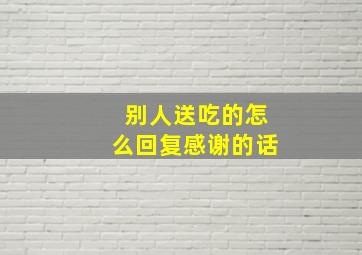 别人送吃的怎么回复感谢的话